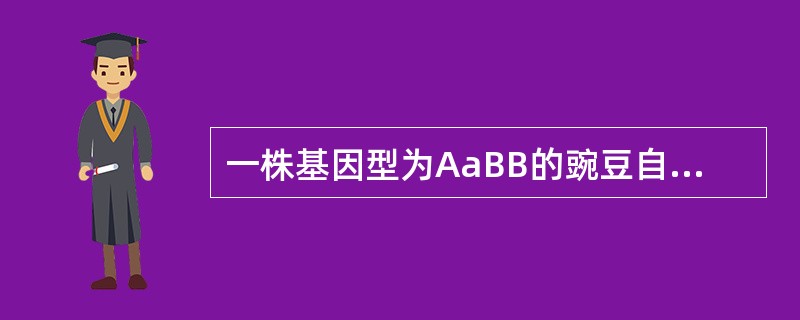 一株基因型为AaBB的豌豆自...